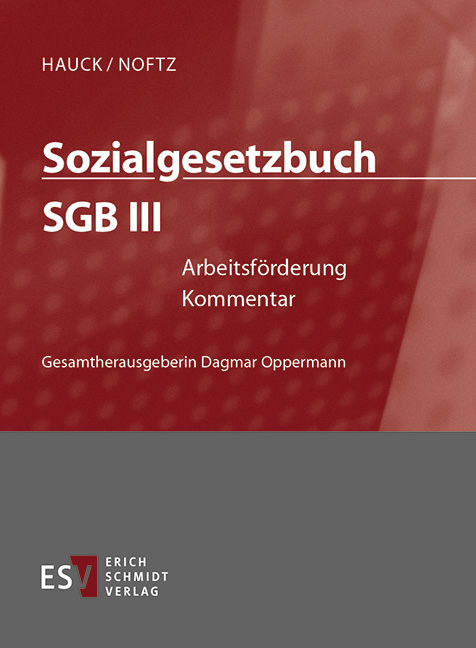 HAUCK / NOFTZ

Sozialgesetzbuch

SGB III

Arbeitsförderung
Kommentar

Gesamtherausgeberin Dagmar Oppermann

ESV ERICH SCHMIDT VERLAG